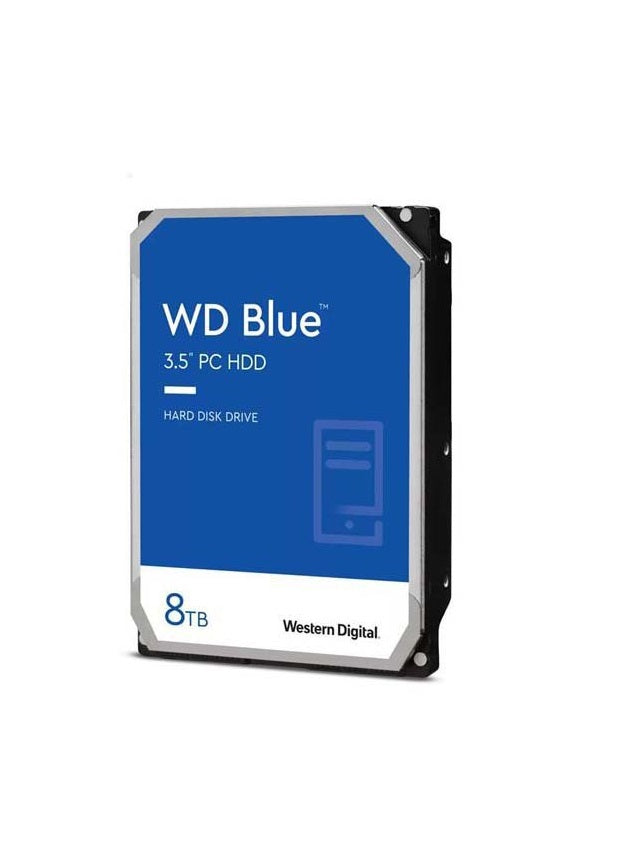 WD Blue™
3.5" PC HDD

HARD DISK DRIVE

8TB

Western Digital.